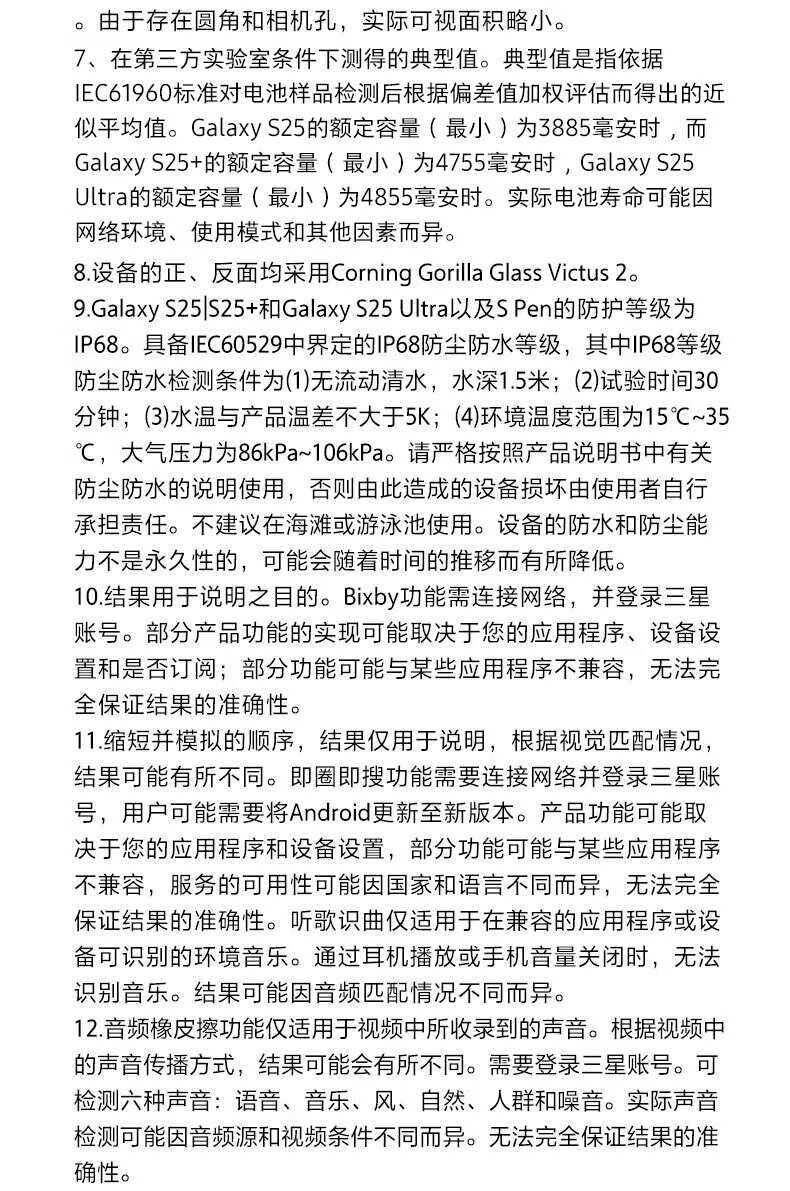 。由于存在圆角和相机孔，实际可视面积略小。
7、在第三方实验室条件下测得的典型值。典型值是指依据IEC61960标准对电池样品检测后根据偏差值加权评估而得出的近似平均值。Galaxy S25的额定容量（最小）为3885毫安时，而Galaxy S25+的额定容量（最小）为4755毫安时，Galaxy S25 Ultra的额定容量（最小）为4855毫安时。实际电池寿命可能因网络环境、使用模式和其他因素而异。
8.设备的正、反面均采用Corning Gorilla Glass Victus 2。
9.Galaxy S25|S25+和Galaxy S25 Ultra以及S Pen的防护等级为IP68。具备IEC60529中界定的IP68防尘防水等级，其中IP68等级防尘防水检测条件为(1)无流动清水，水深1.5米；(2)试验时间30分钟；(3)水温与产品温差不大于5K；(4)环境温度范围为15℃~35℃，大气压力为86kPa~106kPa。请严格按照产品说明书中有关防尘防水的说明使用，否则由此造成的设备损坏由使用者自行承担责任。不建议在海滩或游泳池使用。设备的防水和防尘能力不是永久性的，可能会随着时间的推移而有所降低。
10.结果用于说明之目的。Bixby功能需连接网络，并登录三星账号。部分产品功能的实现可能取决于您的应用程序、设备设置和是否订阅；部分功能可能与某些应用程序不兼容，无法完全保证结果的准确性。
11.缩短并模拟的顺序，结果仅用于说明，根据视觉匹配情况，结果可能有所不同。即圈即搜功能需要连接网络并登录三星账号，用户可能需要将Android更新至新版本。产品功能可能取决于您的应用程序和设备设置，部分功能可能与某些应用程序不兼容，服务的可用性可能因国家和语言不同而异，无法完全保证结果的准确性。听歌识曲仅适用于在兼容的应用程序或设备可识别的环境音乐。通过耳机播放或手机音量关闭时，无法识别音乐。结果可能因音频匹配情况不同而异。
12.音频橡皮擦功能仅适用于视频中所收录到的声音。根据视频中的声音传播方式，结果可能会有所不同。需要登录三星账号。可检测六种声音：语音、音乐、风、自然、人群和噪音。实际声音检测可能因音频源和视频条件不同而异。无法完全保证结果的准确性。